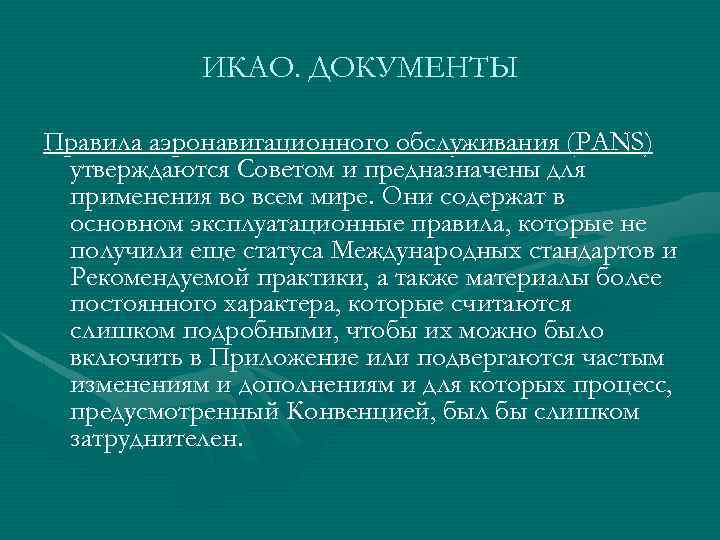 ИКАО. ДОКУМЕНТЫ

Правила аэронавигационного обслуживания (PANS) утверждаются Советом и предназначены для применения во всем мире. Они содержат в основном эксплуатационные правила, которые не получили еще статуса Международных стандартов и Рекомендуемой практики, а также материалы более постоянного характера, которые считаются слишком подробными, чтобы их можно было включить в Приложение или подвергаются частым изменениям и дополнениям и для которых процесс, предусмотренный Конвенцией, был бы слишком затруднителен.